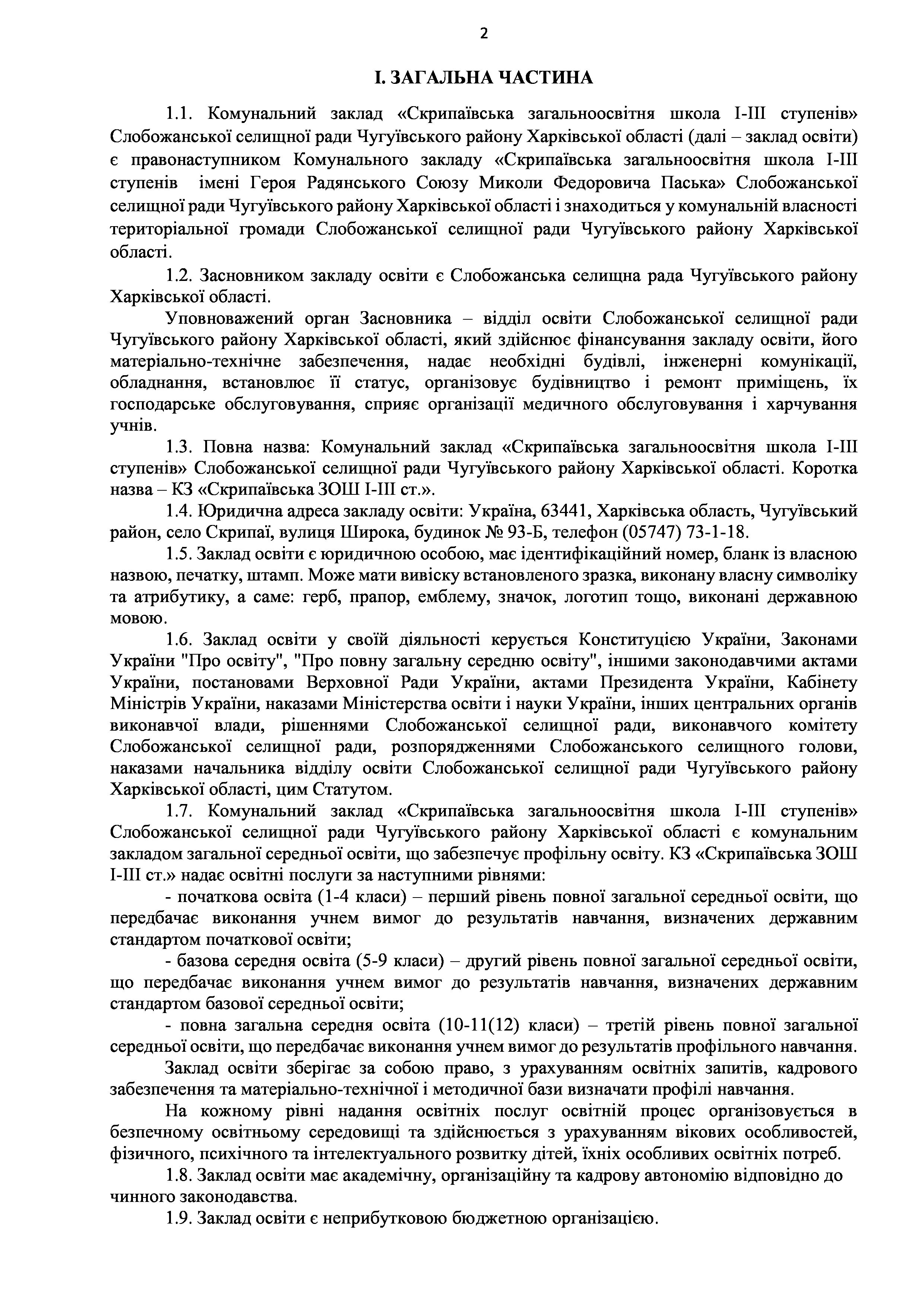 2

І. ЗАГАЛЬНА ЧАСТИНА

1.1. Комунальний заклад «Скрипаївська загальноосвітня школа І-ІІІ ступенів» Слобожанської селищної ради Чугуївського району Харківської області (далі – заклад освіти) є правонаступником Комунального закладу «Скрипаївська загальноосвітня школа І-ІІІ ступенів імені Героя Радянського Союзу Миколи Федоровича Паська» Слобожанської селищної ради Чугуївського району Харківської області і знаходиться у комунальній власності територіальної громади Слобожанської селищної ради Чугуївського району Харківської області.

1.2. Засновником закладу освіти є Слобожанська селищна рада Чугуївського району Харківської області.

Уповноважений орган Засновника – відділ освіти Слобожанської селищної ради Чугуївського району Харківської області, який здійснює фінансування закладу освіти, його матеріально-технічне забезпечення, надає необхідні будівлі, інженерні комунікації, обладнання, встановлює її статус, організовує будівництво і ремонт приміщень, їх господарське обслуговування, сприяє організації медичного обслуговування і харчування учнів.

1.3. Повна назва: Комунальний заклад «Скрипаївська загальноосвітня школа І-ІІІ ступенів» Слобожанської селищної ради Чугуївського району Харківської області. Коротка назва – КЗ «Скрипаївська ЗОШ І-ІІІ ст.».

1.4. Юридична адреса закладу освіти: Україна, 63441, Харківська область, Чугуївський район, село Скрипаї, вулиця Широка, будинок № 93-Б, телефон (05747) 73-1-18.

1.5. Заклад освіти є юридичною особою, має ідентифікаційний номер, бланк із власною назвою, печатку, штамп. Може мати вивіску встановленого зразка, виконану власну символіку та атрибутику, а саме: герб, прапор, емблему, значок, логотип тощо, виконані державною мовою.

1.6. Заклад освіти у своїй діяльності керується Конституцією України, Законами України "Про освіту", "Про повну загальну середню освіту", іншими законодавчими актами України, постановами Верховної Ради України, актами Президента України, Кабінету Міністрів України, наказами Міністерства освіти і науки України, інших центральних органів виконавчої влади, рішеннями Слобожанської селищної ради, виконавчого комітету Слобожанської селищної ради, розпорядженнями Слобожанського селищного голови, наказами начальника відділу освіти Слобожанської селищної ради Чугуївського району Харківської області, цим Статутом.

1.7. Комунальний заклад «Скрипаївська загальноосвітня школа І-ІІІ ступенів» Слобожанської селищної ради Чугуївського району Харківської області є комунальним закладом загальної середньої освіти, що забезпечує профільну освіту. КЗ «Скрипаївська ЗОШ І-ІІІ ст.» надає освітні послуги за наступними рівнями:

- початкова освіта (1-4 класи) – перший рівень повної загальної середньої освіти, що передбачає виконання учнем вимог до результатів навчання, визначених державним стандартом початкової освіти;

- базова середня освіта (5-9 класи) – другий рівень повної загальної середньої освіти, що передбачає виконання учнем вимог до результатів навчання, визначених державним стандартом базової середньої освіти;

- повна загальна середня освіта (10-11(12) класи) – третій рівень повної загальної середньої освіти, що передбачає виконання учнем вимог до результатів профільного навчання.

Заклад освіти зберігає за собою право, з урахуванням освітніх запитів, кадрового забезпечення та матеріально-технічної і методичної бази визначати профілі навчання.

На кожному рівні надання освітніх послуг освітній процес організовується в безпечному освітньому середовищі та здійснюється з урахуванням вікових особливостей, фізичного, психічного та інтелектуального розвитку дітей, їхніх особливих освітніх потреб.

1.8. Заклад освіти має академічну, організаційну та кадрову автономію відповідно до чинного законодавства.

1.9. Заклад освіти є неприбутковою бюджетною організацією.